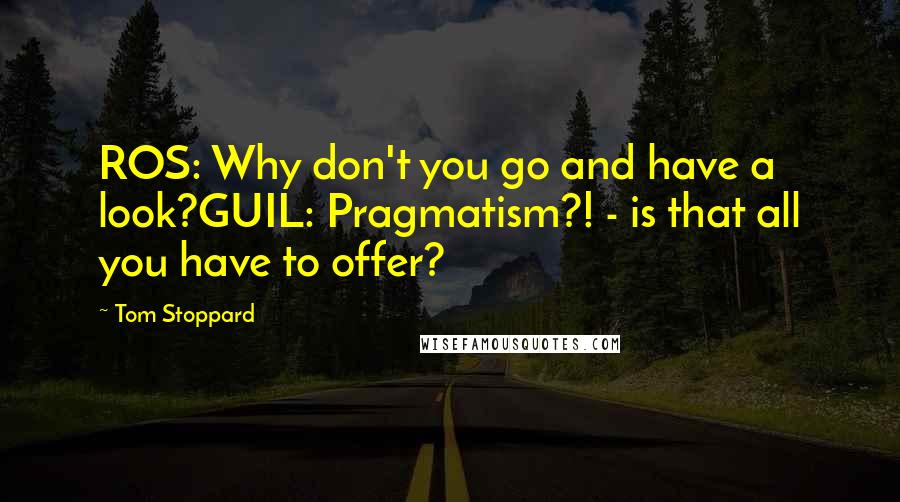 ROS: Why don't you go and have a look?GUIL: Pragmatism?! - is that all you have to offer?

~ Tom Stoppard

WISEFAMOUSQUOTES.COM